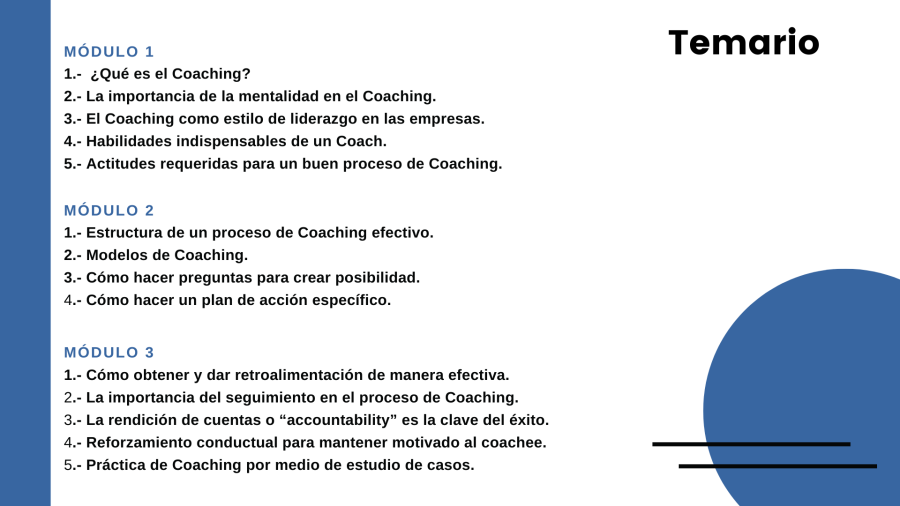 Temario

MÓDULO 1
1.- ¿Qué es el Coaching?
2.- La importancia de la mentalidad en el Coaching.
3.- El Coaching como estilo de liderazgo en las empresas.
4.- Habilidades indispensables de un Coach.
5.- Actitudes requeridas para un buen proceso de Coaching.

MÓDULO 2
1.- Estructura de un proceso de Coaching efectivo.
2.- Modelos de Coaching.
3.- Cómo hacer preguntas para crear posibilidad.
4.- Cómo hacer un plan de acción específico.

MÓDULO 3
1.- Cómo obtener y dar retroalimentación de manera efectiva.
2.- La importancia del seguimiento en el proceso de Coaching.
3.- La rendición de cuentas o "accountability" es la clave del éxito.
4.- Reforzamiento conductual para mantener motivado al coachee.
5.- Práctica de Coaching por medio de estudio de casos.